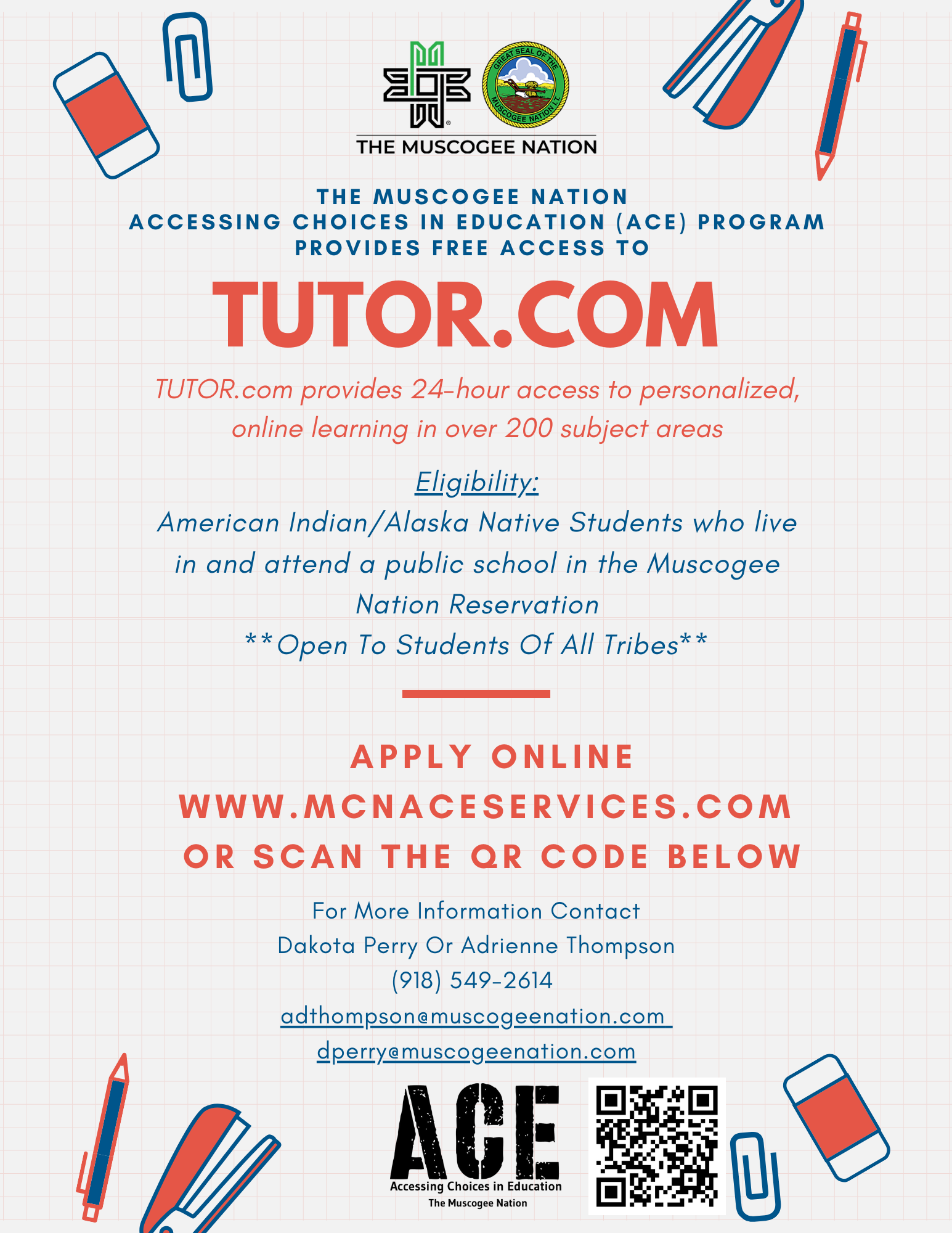 GREAT SEAL OF THE MUSCOGEE NATION I.T.

THE MUSCOGEE NATION

THE MUSCOGEE NATION
ACCESSING CHOICES IN EDUCATION (ACE) PROGRAM
PROVIDES FREE ACCESS TO

TUTOR.COM

TUTOR.com provides 24-hour access to personalized, online learning in over 200 subject areas

Eligibility:
American Indian/Alaska Native Students who live in and attend a public school in the Muscogee Nation Reservation
**Open To Students Of All Tribes**

APPLY ONLINE
WWW.MCNACESERVICES.COM
OR SCAN THE QR CODE BELOW

For More Information Contact
Dakota Perry Or Adrienne Thompson
(918) 549-2614
adthompson@muscogeenation.com
dperry@muscogeenation.com

ACE
Accessing Choices in Education
The Muscogee Nation